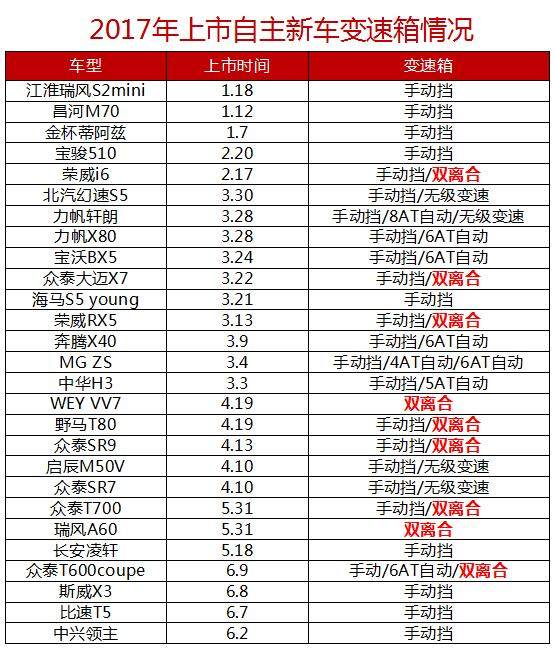 2017年上市自主新车变速箱情况

| 车型 | 上市时间 | 变速箱 |
|---|---|---|
| 江淮瑞风S2mini | 1.18 | 手动挡 |
| 昌河M70 | 1.12 | 手动挡 |
| 金杯蒂阿兹 | 1.7 | 手动挡 |
| 宝骏510 | 2.20 | 手动挡 |
| 荣威i6 | 2.17 | 手动挡/双离合 |
| 北汽幻速S5 | 3.30 | 手动挡/无级变速 |
| 力帆轩朗 | 3.28 | 手动挡/8AT自动/无级变速 |
| 力帆X80 | 3.28 | 手动挡/6AT自动 |
| 宝沃BX5 | 3.24 | 手动挡/6AT自动 |
| 众泰大迈X7 | 3.22 | 手动挡/双离合 |
| 海马S5 young | 3.21 | 手动挡 |
| 荣威RX5 | 3.13 | 手动挡/双离合 |
| 奔腾X40 | 3.9 | 手动挡/6AT自动 |
| MG ZS | 3.4 | 手动挡/4AT自动/6AT自动 |
| 中华H3 | 3.3 | 手动挡/5AT自动 |
| WEY VV7 | 4.19 | 双离合 |
| 野马T80 | 4.19 | 手动挡/双离合 |
| 众泰SR9 | 4.13 | 手动挡/双离合 |
| 启辰M50V | 4.10 | 手动挡/无级变速 |
| 众泰SR7 | 4.10 | 手动挡/无级变速 |
| 众泰T700 | 5.31 | 手动挡/双离合 |
| 瑞风A60 | 5.31 | 双离合 |
| 长安凌轩 | 5.18 | 手动挡 |
| 众泰T600coupe | 6.9 | 手动/6AT自动/双离合 |
| 斯威X3 | 6.8 | 手动挡 |
| 比速T5 | 6.7 | 手动挡 |
| 中兴领主 | 6.2 | 手动挡 |